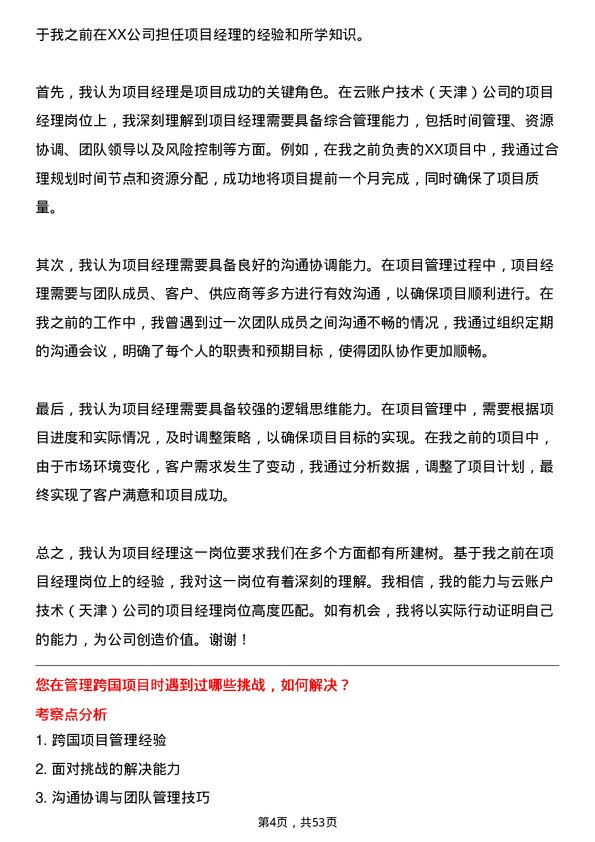 于我之前在XX公司担任项目经理的经验和所学知识。

首先，我认为项目经理是项目成功的关键角色。在云账户技术（天津）公司的项目经理岗位上，我深刻理解到项目经理需要具备综合管理能力，包括时间管理、资源协调、团队领导以及风险控制等方面。例如，在我之前负责的XX项目中，我通过合理规划时间节点和资源分配，成功地将项目提前一个月完成，同时确保了项目质量。

其次，我认为项目经理需要具备良好的沟通协调能力。在项目管理过程中，项目经理需要与团队成员、客户、供应商等多方进行有效沟通，以确保项目顺利进行。在我之前的工作中，我曾遇到过一次团队成员之间沟通不畅的情况，我通过组织定期的沟通会议，明确了每个人的职责和预期目标，使得团队协作更加顺畅。

最后，我认为项目经理需要具备较强的逻辑思维能力。在项目管理中，需要根据项目进度和实际情况，及时调整策略，以确保项目目标的实现。在我之前的项目中，由于市场环境变化，客户需求发生了变动，我通过分析数据，调整了项目计划，最终实现了客户满意和项目成功。

总之，我认为项目经理这一岗位要求我们在多个方面都有所建树。基于我之前在项目经理岗位上的经验，我对这一岗位有着深刻的理解。我相信，我的能力与云账户技术（天津）公司的项目经理岗位高度匹配。如有机会，我将以实际行动证明自己的能力，为公司创造价值。谢谢！

您在管理跨国项目时遇到过哪些挑战，如何解决？

考察点分析

1. 跨国项目管理经验

2. 面对挑战的解决能力

3. 沟通协调与团队管理技巧

第4页，共53页